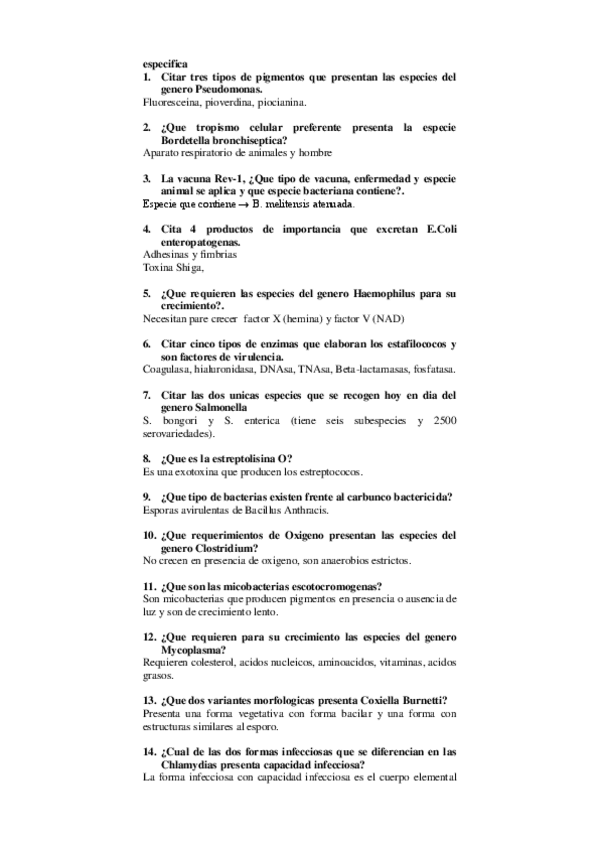 especifica

1. Citar tres tipos de pigmentos que presentan las especies del genero Pseudomonas.
Fluoresceina, pioverdina, piocianina.

2. ¿Que tropismo celular preferente presenta la especie Bordetella bronchiseptica?
Aparato respiratorio de animales y hombre

3. La vacuna Rev-1, ¿Que tipo de vacuna, enfermedad y especie animal se aplica y que especie bacteriana contiene?.
Especie que contiene → B. melitensis atenuada.

4. Cita 4 productos de importancia que excretan E.Coli enteropatogenas.
Adhesinas y fimbrias
Toxina Shiga,

5. ¿Que requieren las especies del genero Haemophilus para su crecimiento?.
Necesitan pare crecer factor X (hemina) y factor V (NAD)

6. Citar cinco tipos de enzimas que elaboran los estafilococos y son factores de virulencia.
Coagulasa, hialuronidasa, DNAsa, TNAsa, Beta-lactamasas, fosfatasa.

7. Citar las dos unicas especies que se recogen hoy en dia del genero Salmonella
S. bongori y S. enterica (tiene seis subespecies y 2500 serovariedades).

8. ¿Que es la estreptolisina O?
Es una exotoxina que producen los estreptococos.

9. ¿Que tipo de bacterias existen frente al carbunco bactericida?
Esporas avirulentas de Bacillus Anthracis.

10. ¿Que requerimientos de Oxigeno presentan las especies del genero Clostridium?
No crecen en presencia de oxigeno, son anaerobios estrictos.

11. ¿Que son las micobacterias escotocromogenas?
Son micobacterias que producen pigmentos en presencia o ausencia de luz y son de crecimiento lento.

12. ¿Que requieren para su crecimiento las especies del genero Mycoplasma?
Requieren colesterol, acidos nucleicos, aminoacidos, vitaminas, acidos grasos.

13. ¿Que dos variantes morfologicas presenta Coxiella Burnetti?
Presenta una forma vegetativa con forma bacilar y una forma con estructuras similares al esporo.

14. ¿Cual de las dos formas infecciosas que se diferencian en las Chlamydias presenta capacidad infecciosa?
La forma infecciosa con capacidad infecciosa es el cuerpo elemental